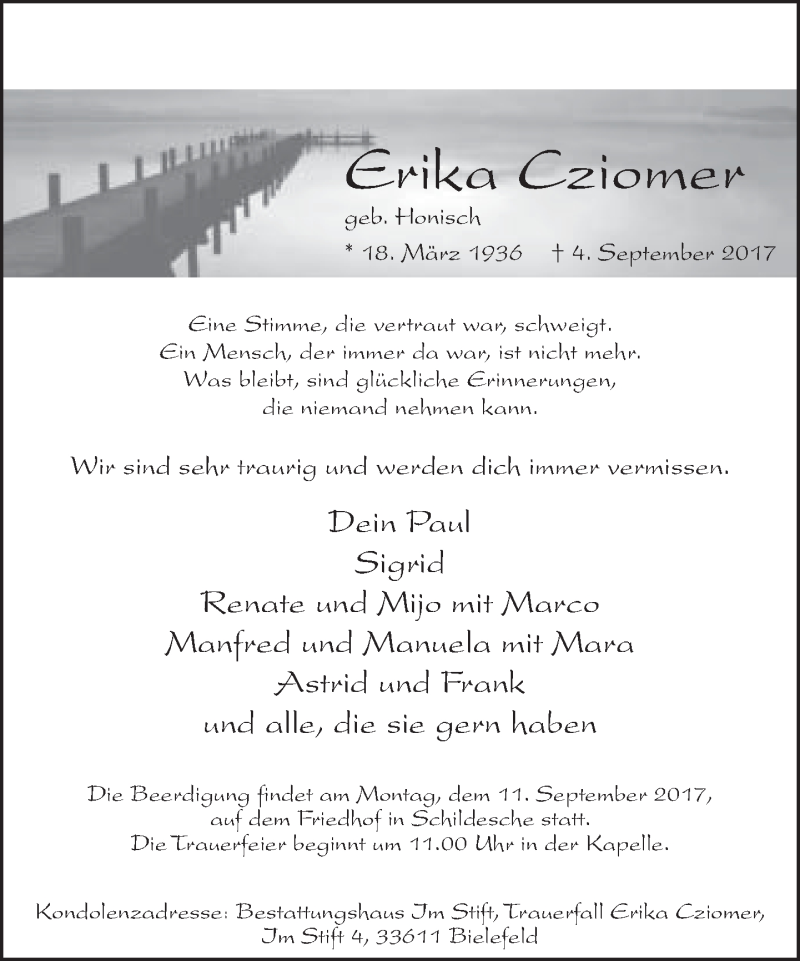 Erika Cziomer

geb. Honisch

* 18. März 1936   † 4. September 2017

Eine Stimme, die vertraut war, schweigt.
Ein Mensch, der immer da war, ist nicht mehr.
Was bleibt, sind glückliche Erinnerungen,
die niemand nehmen kann.

Wir sind sehr traurig und werden dich immer vermissen.

Dein Paul
Sigrid
Renate und Mijo mit Marco
Manfred und Manuela mit Mara
Astrid und Frank
und alle, die sie gern haben

Die Beerdigung findet am Montag, dem 11. September 2017,
auf dem Friedhof in Schildesche statt.
Die Trauerfeier beginnt um 11.00 Uhr in der Kapelle.

Kondolenzadresse: Bestattungshaus Im Stift, Trauerfall Erika Cziomer,
Im Stift 4, 33611 Bielefeld